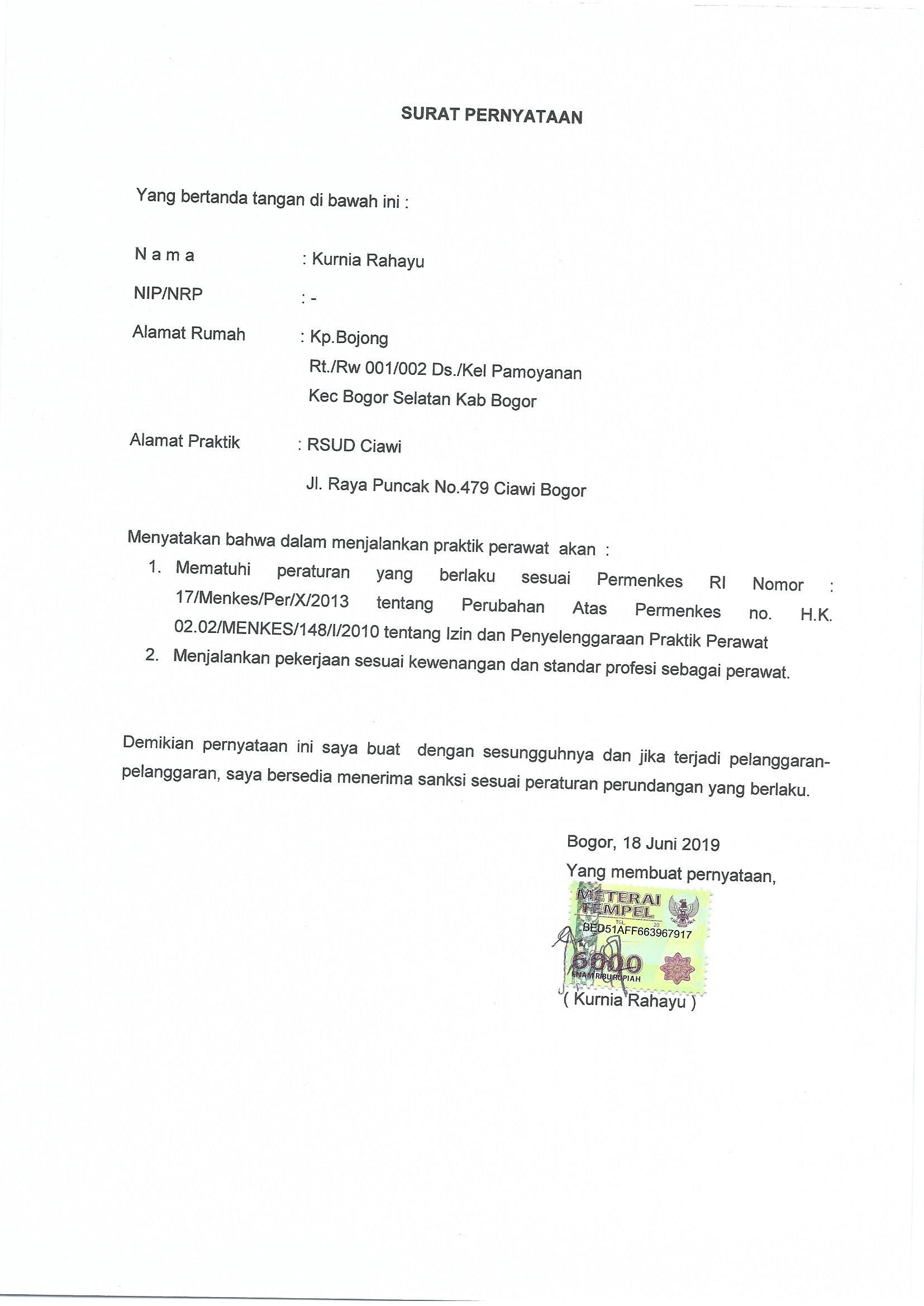 SURAT PERNYATAAN

Yang bertanda tangan di bawah ini :

N a m a : Kurnia Rahayu

NIP/NRP : -

Alamat Rumah : Kp.Bojong
Rt./Rw 001/002 Ds./Kel Pamoyanan
Kec Bogor Selatan Kab Bogor

Alamat Praktik : RSUD Ciawi
Jl. Raya Puncak No.479 Ciawi Bogor

Menyatakan bahwa dalam menjalankan praktik perawat akan :
1. Mematuhi peraturan yang berlaku sesuai Permenkes RI Nomor : 17/Menkes/Per/X/2013 tentang Perubahan Atas Permenkes no. H.K. 02.02/MENKES/148/I/2010 tentang Izin dan Penyelenggaraan Praktik Perawat
2. Menjalankan pekerjaan sesuai kewenangan dan standar profesi sebagai perawat.

Demikian pernyataan ini saya buat dengan sesungguhnya dan jika terjadi pelanggaran-pelanggaran, saya bersedia menerima sanksi sesuai peraturan perundangan yang berlaku.

Bogor, 18 Juni 2019
Yang membuat pernyataan,

METERAI TEMPEL
TGL 20
BED51AFF663967917
6000
ENAM RIBU RUPIAH

( Kurnia Rahayu )